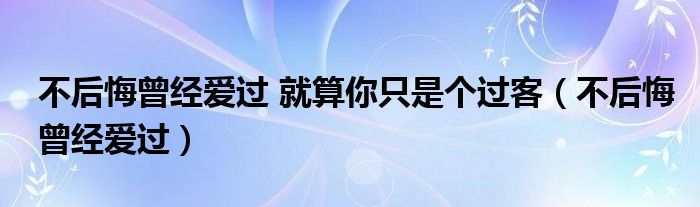 不后悔曾经爱过 就算你只是个过客（不后悔曾经爱过）